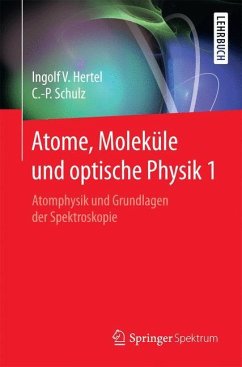 LEHRBUCH

Ingolf V. Hertel
C.-P. Schulz

Atome, Moleküle und optische Physik 1

Atomphysik und Grundlagen der Spektroskopie

Springer Spektrum